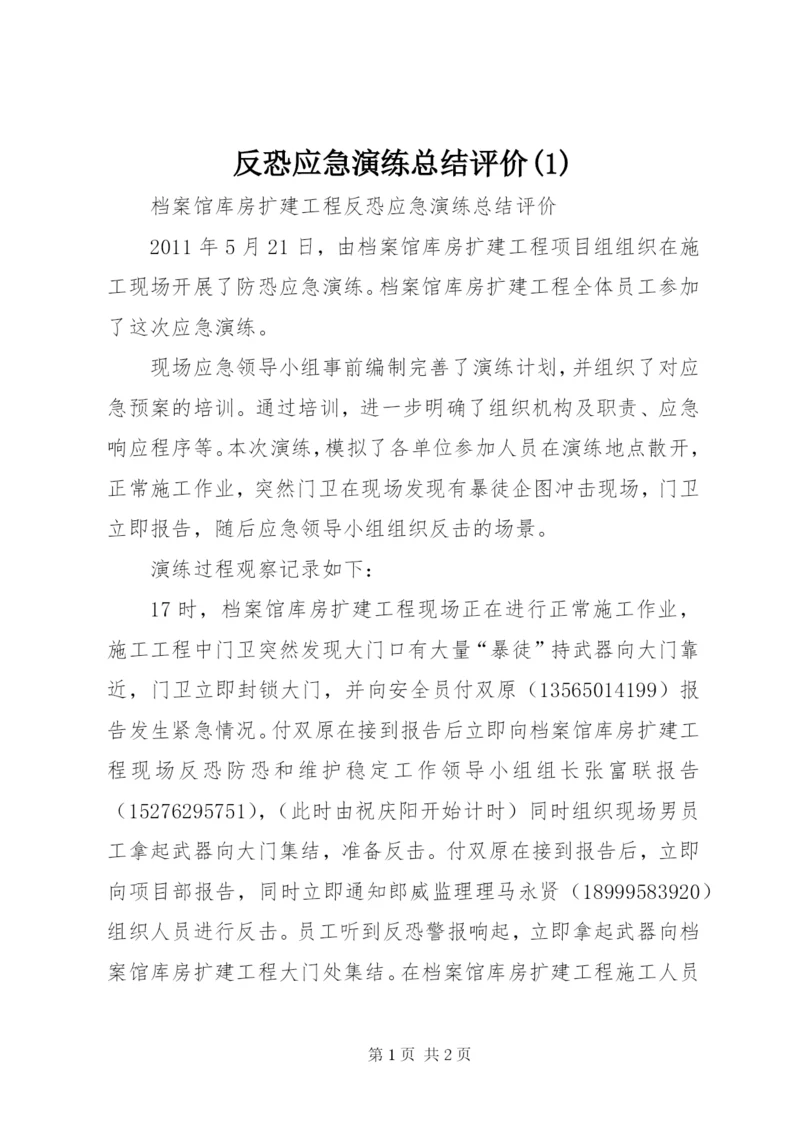 反恐应急演练总结评价(1)

档案馆库房扩建工程反恐应急演练总结评价

2011 年 5 月 21 日，由档案馆库房扩建工程项目组组织在施工现场开展了防恐应急演练。档案馆库房扩建工程全体员工参加了这次应急演练。

现场应急领导小组事前编制完善了演练计划，并组织了对应急预案的培训。通过培训，进一步明确了组织机构及职责、应急响应程序等。本次演练，模拟了各单位参加人员在演练地点散开，正常施工作业，突然门卫在现场发现有暴徒企图冲击现场，门卫立即报告，随后应急领导小组组织反击的场景。

演练过程观察记录如下：

17 时，档案馆库房扩建工程现场正在进行正常施工作业，施工工程中门卫突然发现大门口有大量“暴徒”持武器向大门靠近，门卫立即封锁大门，并向安全员付双原（13565014199）报告发生紧急情况。付双原在接到报告后立即向档案馆库房扩建工程现场反恐防恐和维护稳定工作领导小组组长张富联报告（15276295751），（此时由祝庆阳开始计时）同时组织现场男员工拿起武器向大门集结，准备反击。付双原在接到报告后，立即向项目部报告，同时立即通知郎威监理理马永贤（18999583920）组织人员进行反击。员工听到反恐警报响起，立即拿起武器向档案馆库房扩建工程大门处集结。在档案馆库房扩建工程施工人员

第 1 页 共 2 页